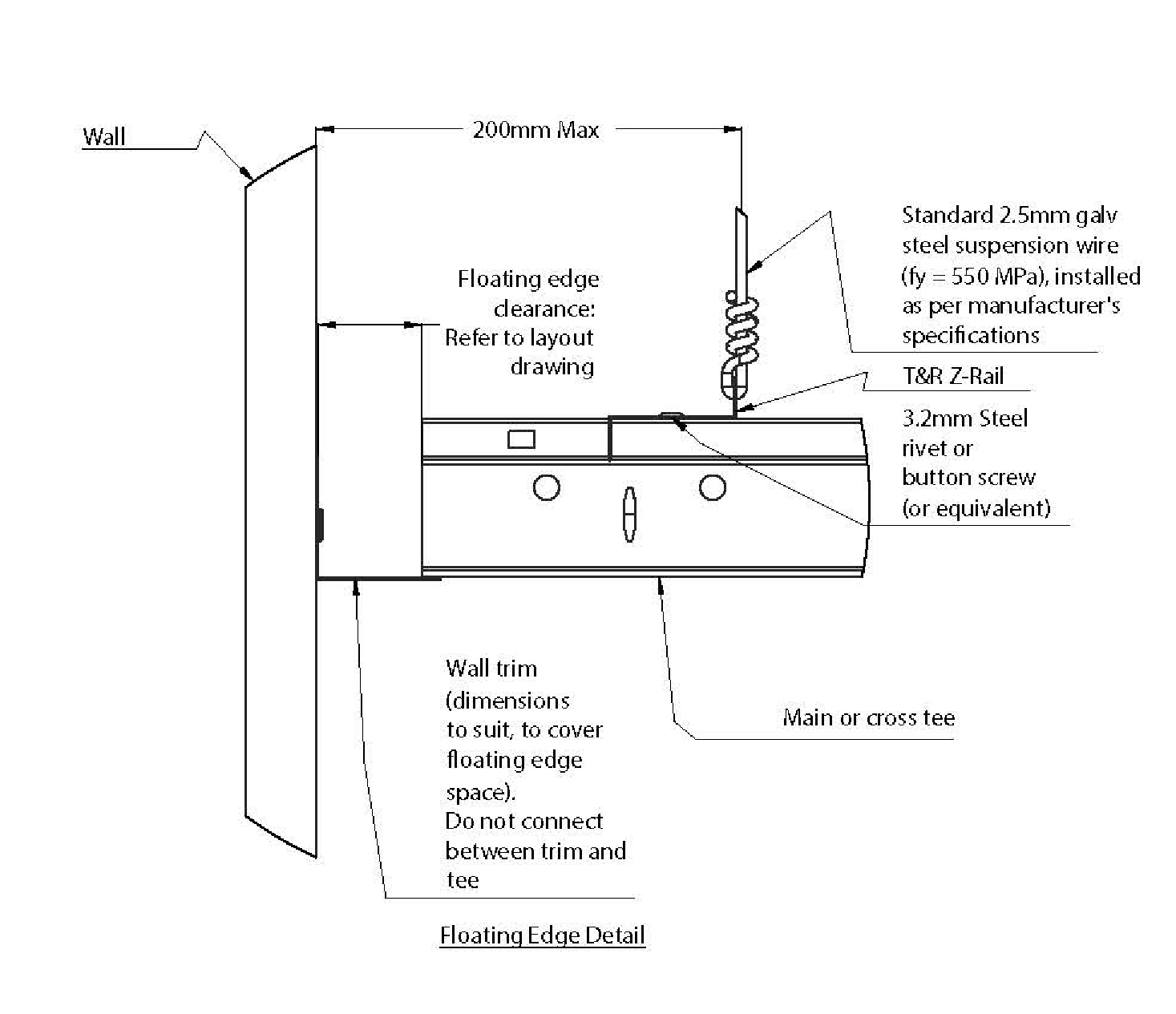 Wall

200mm Max

Standard 2.5mm galv steel suspension wire (fy = 550 MPa), installed as per manufacturer's specifications

Floating edge clearance: Refer to layout drawing

T&R Z-Rail

3.2mm Steel rivet or button screw (or equivalent)

Wall trim (dimensions to suit, to cover floating edge space). Do not connect between trim and tee

Main or cross tee

Floating Edge Detail